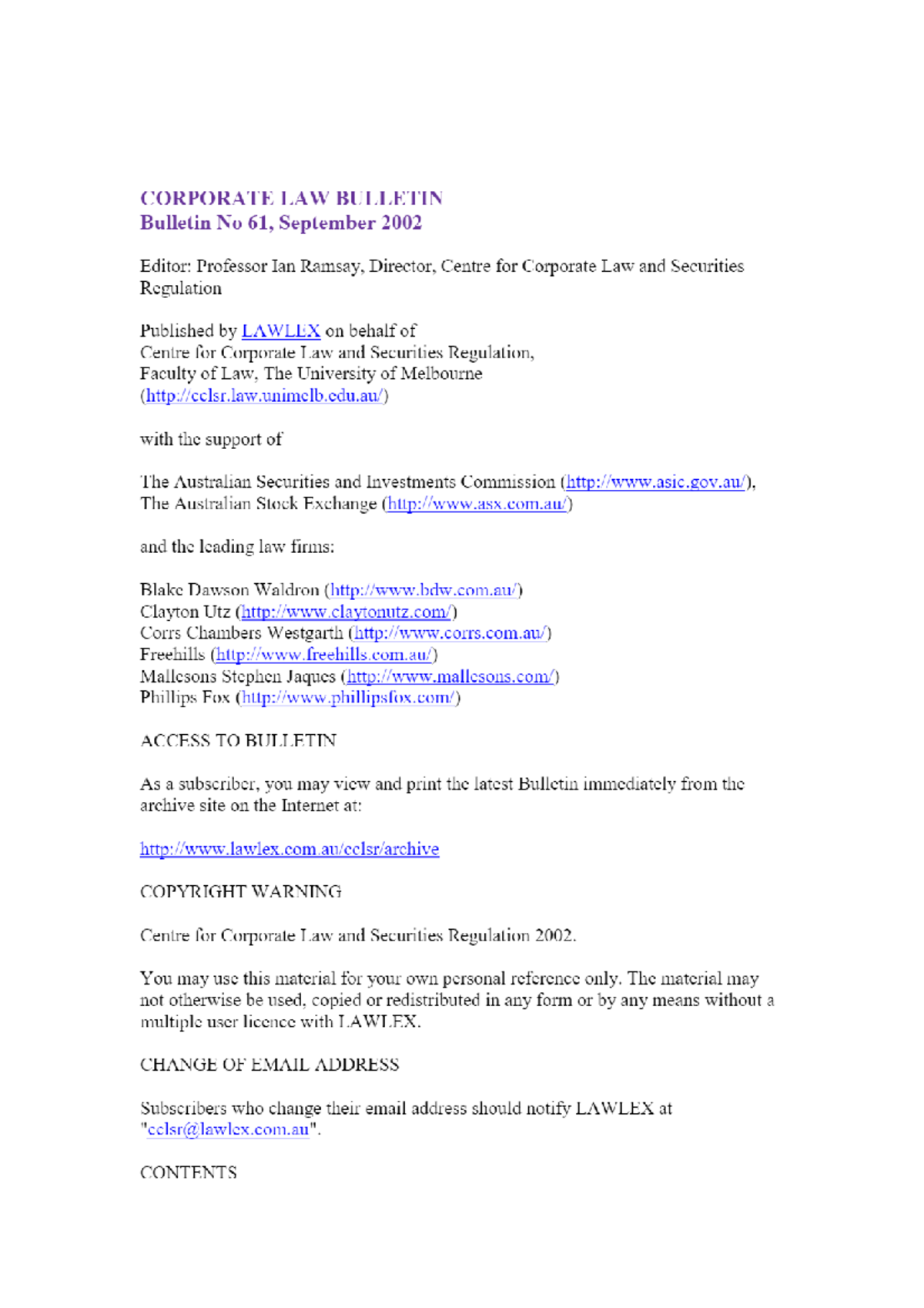 CORPORATE LAW BULLETIN
Bulletin No 61, September 2002

Editor: Professor Ian Ramsay, Director, Centre for Corporate Law and Securities Regulation

Published by LAWLEX on behalf of
Centre for Corporate Law and Securities Regulation,
Faculty of Law, The University of Melbourne
(http://cclsr.law.unimelb.edu.au/)

with the support of

The Australian Securities and Investments Commission (http://www.asic.gov.au/),
The Australian Stock Exchange (http://www.asx.com.au/)

and the leading law firms:

Blake Dawson Waldron (http://www.bdw.com.au/)
Clayton Utz (http://www.claytonutz.com/)
Corrs Chambers Westgarth (http://www.corrs.com.au/)
Freehills (http://www.freehills.com.au/)
Mallesons Stephen Jaques (http://www.mallesons.com/)
Phillips Fox (http://www.phillipsfox.com/)

ACCESS TO BULLETIN

As a subscriber, you may view and print the latest Bulletin immediately from the archive site on the Internet at:

http://www.lawlex.com.au/cclsr/archive

COPYRIGHT WARNING

Centre for Corporate Law and Securities Regulation 2002.

You may use this material for your own personal reference only. The material may not otherwise be used, copied or redistributed in any form or by any means without a multiple user licence with LAWLEX.

CHANGE OF EMAIL ADDRESS

Subscribers who change their email address should notify LAWLEX at "cclsr@lawlex.com.au".

CONTENTS